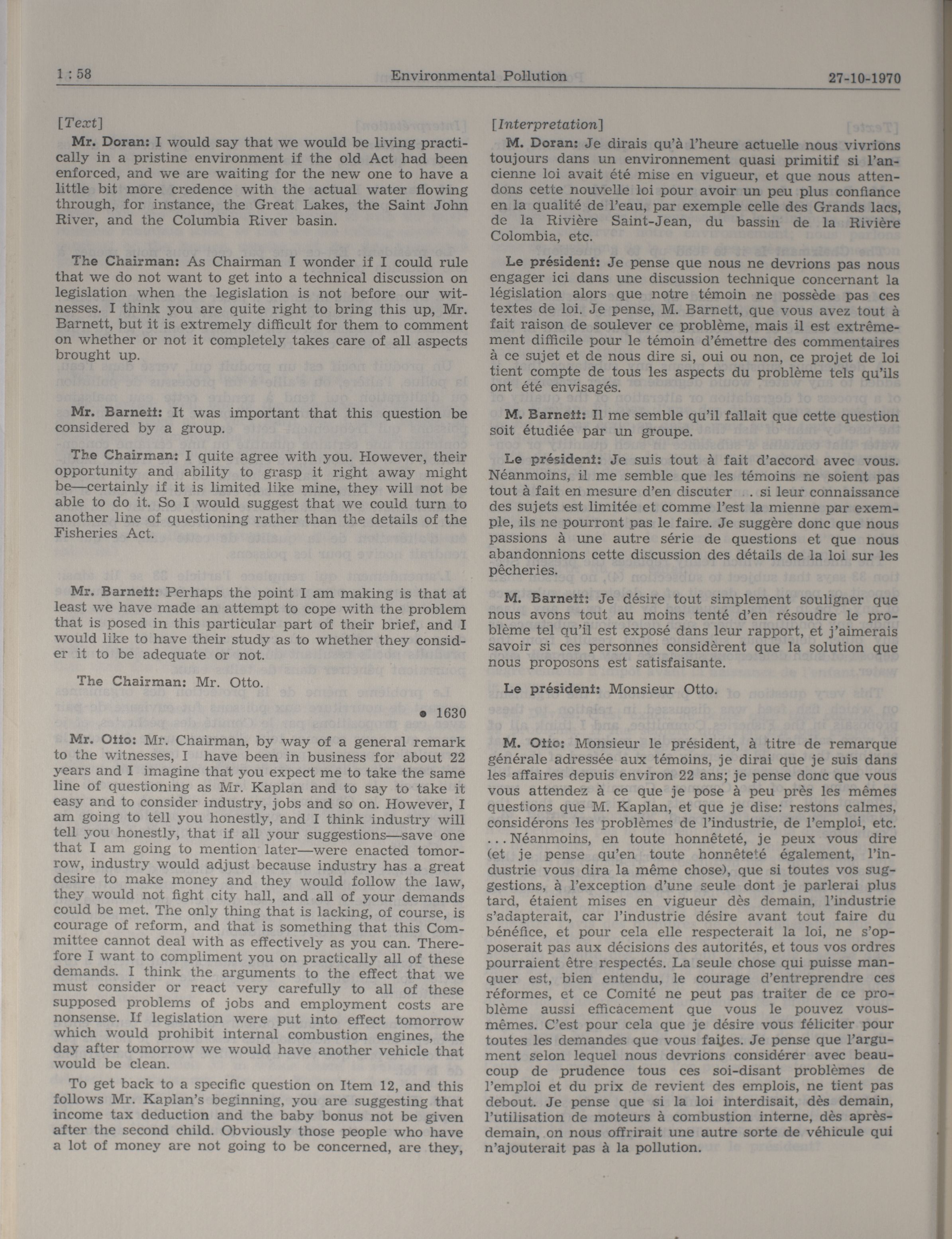 1 : 58 Environmental Pollution 27-10-1970

[Text]

Mr. Doran: I would say that we would be living practically in a pristine environment if the old Act had been enforced, and we are waiting for the new one to have a little bit more credence with the actual water flowing through, for instance, the Great Lakes, the Saint John River, and the Columbia River basin.

The Chairman: As Chairman I wonder if I could rule that we do not want to get into a technical discussion on legislation when the legislation is not before our witnesses. I think you are quite right to bring this up, Mr. Barnett, but it is extremely difficult for them to comment on whether or not it completely takes care of all aspects brought up.

Mr. Barnett: It was important that this question be considered by a group.

The Chairman: I quite agree with you. However, their opportunity and ability to grasp it right away might be—certainly if it is limited like mine, they will not be able to do it. So I would suggest that we could turn to another line of questioning rather than the details of the Fisheries Act.

Mr. Barnett: Perhaps the point I am making is that at least we have made an attempt to cope with the problem that is posed in this particular part of their brief, and I would like to have their study as to whether they consider it to be adequate or not.

The Chairman: Mr. Otto.

● 1630

Mr. Otto: Mr. Chairman, by way of a general remark to the witnesses, I have been in business for about 22 years and I imagine that you expect me to take the same line of questioning as Mr. Kaplan and to say to take it easy and to consider industry, jobs and so on. However, I am going to tell you honestly, and I think industry will tell you honestly, that if all your suggestions—save one that I am going to mention later—were enacted tomorrow, industry would adjust because industry has a great desire to make money and they would follow the law, they would not fight city hall, and all of your demands could be met. The only thing that is lacking, of course, is courage of reform, and that is something that this Committee cannot deal with as effectively as you can. Therefore I want to compliment you on practically all of these demands. I think the arguments to the effect that we must consider or react very carefully to all of these supposed problems of jobs and employment costs are nonsense. If legislation were put into effect tomorrow which would prohibit internal combustion engines, the day after tomorrow we would have another vehicle that would be clean.

To get back to a specific question on Item 12, and this follows Mr. Kaplan's beginning, you are suggesting that income tax deduction and the baby bonus not be given after the second child. Obviously those people who have a lot of money are not going to be concerned, are they,

[Interpretation]

M. Doran: Je dirais qu'à l'heure actuelle nous vivrions toujours dans un environnement quasi primitif si l'ancienne loi avait été mise en vigueur, et que nous attendons cette nouvelle loi pour avoir un peu plus confiance en la qualité de l'eau, par exemple celle des Grands lacs, de la Rivière Saint-Jean, du bassin de la Rivière Colombia, etc.

Le président: Je pense que nous ne devrions pas nous engager ici dans une discussion technique concernant la législation alors que notre témoin ne possède pas ces textes de loi. Je pense, M. Barnett, que vous avez tout à fait raison de soulever ce problème, mais il est extrêmement difficile pour le témoin d'émettre des commentaires à ce sujet et de nous dire si, oui ou non, ce projet de loi tient compte de tous les aspects du problème tels qu'ils ont été envisagés.

M. Barnett: Il me semble qu'il fallait que cette question soit étudiée par un groupe.

Le président: Je suis tout à fait d'accord avec vous. Néanmoins, il me semble que les témoins ne soient pas tout à fait en mesure d'en discuter . si leur connaissance des sujets est limitée et comme l'est la mienne par exemple, ils ne pourront pas le faire. Je suggère donc que nous passions à une autre série de questions et que nous abandonnions cette discussion des détails de la loi sur les pêcheries.

M. Barnett: Je désire tout simplement souligner que nous avons tout au moins tenté d'en résoudre le problème tel qu'il est exposé dans leur rapport, et j'aimerais savoir si ces personnes considèrent que la solution que nous proposons est satisfaisante.

Le président: Monsieur Otto.

M. Otto: Monsieur le président, à titre de remarque générale adressée aux témoins, je dirai que je suis dans les affaires depuis environ 22 ans; je pense donc que vous vous attendez à ce que je pose à peu près les mêmes questions que M. Kaplan, et que je dise: restons calmes, considérons les problèmes de l'industrie, de l'emploi, etc. ... Néanmoins, en toute honnêteté, je peux vous dire (et je pense qu'en toute honnêteté également, l'industrie vous dira la même chose), que si toutes vos suggestions, à l'exception d'une seule dont je parlerai plus tard, étaient mises en vigueur dès demain, l'industrie s'adapterait, car l'industrie désire avant tout faire du bénéfice, et pour cela elle respecterait la loi, ne s'opposerait pas aux décisions des autorités, et tous vos ordres pourraient être respectés. La seule chose qui puisse manquer est, bien entendu, le courage d'entreprendre ces réformes, et ce Comité ne peut pas traiter de ce problème aussi efficacement que vous le pouvez vous-mêmes. C'est pour cela que je désire vous féliciter pour toutes les demandes que vous faites. Je pense que l'argument selon lequel nous devrions considérer avec beaucoup de prudence tous ces soi-disant problèmes de l'emploi et du prix de revient des emplois, ne tient pas debout. Je pense que si la loi interdisait, dès demain, l'utilisation de moteurs à combustion interne, dès après-demain, on nous offrirait une autre sorte de véhicule qui n'ajouterait pas à la pollution.